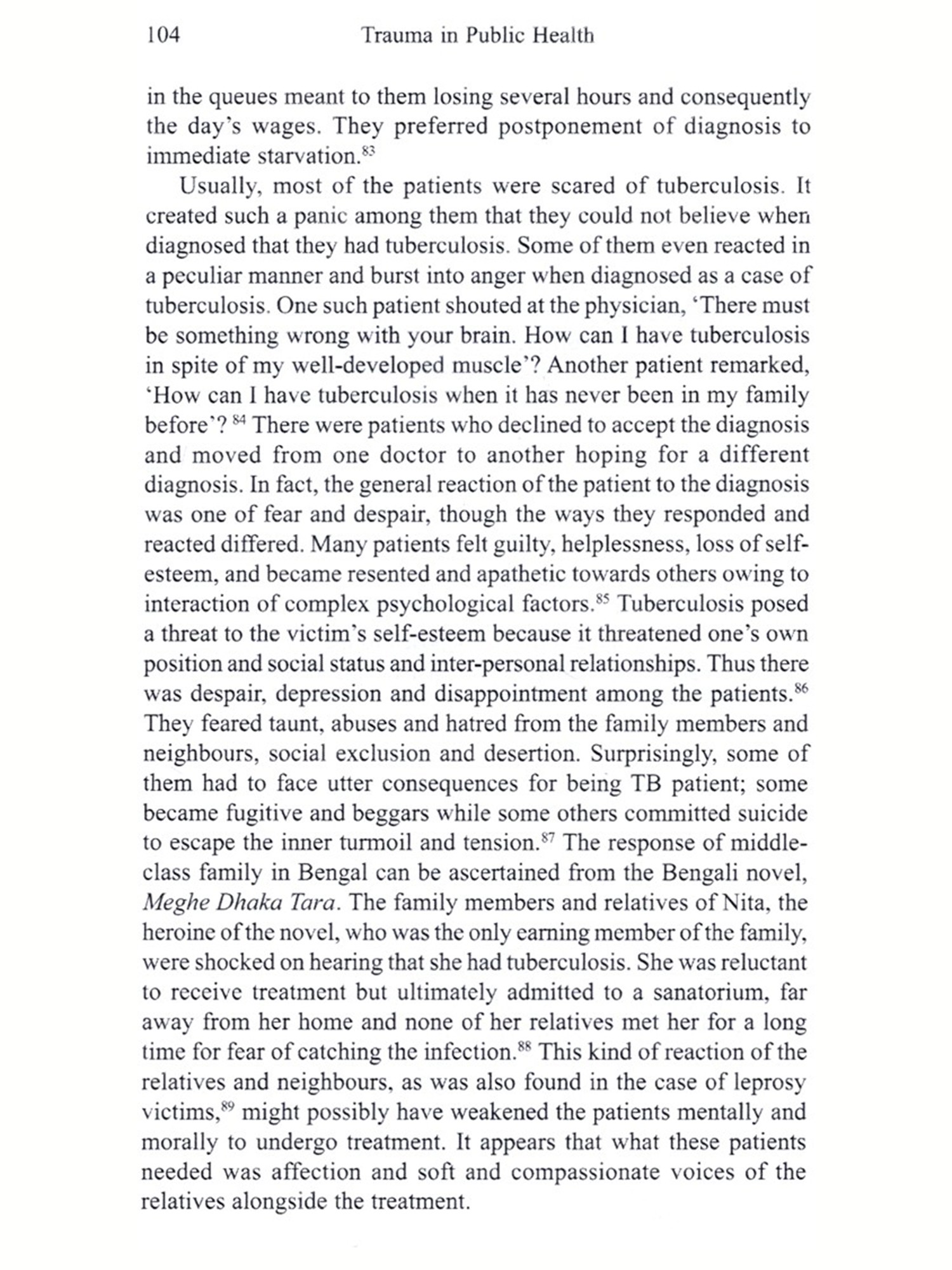 104 Trauma in Public Health

in the queues meant to them losing several hours and consequently the day's wages. They preferred postponement of diagnosis to immediate starvation.$^{83}$

Usually, most of the patients were scared of tuberculosis. It created such a panic among them that they could not believe when diagnosed that they had tuberculosis. Some of them even reacted in a peculiar manner and burst into anger when diagnosed as a case of tuberculosis. One such patient shouted at the physician, 'There must be something wrong with your brain. How can I have tuberculosis in spite of my well-developed muscle'? Another patient remarked, 'How can I have tuberculosis when it has never been in my family before'? $^{84}$ There were patients who declined to accept the diagnosis and moved from one doctor to another hoping for a different diagnosis. In fact, the general reaction of the patient to the diagnosis was one of fear and despair, though the ways they responded and reacted differed. Many patients felt guilty, helplessness, loss of self-esteem, and became resented and apathetic towards others owing to interaction of complex psychological factors.$^{85}$ Tuberculosis posed a threat to the victim's self-esteem because it threatened one's own position and social status and inter-personal relationships. Thus there was despair, depression and disappointment among the patients.$^{86}$ They feared taunt, abuses and hatred from the family members and neighbours, social exclusion and desertion. Surprisingly, some of them had to face utter consequences for being TB patient; some became fugitive and beggars while some others committed suicide to escape the inner turmoil and tension.$^{87}$ The response of middle-class family in Bengal can be ascertained from the Bengali novel, Meghe Dhaka Tara. The family members and relatives of Nita, the heroine of the novel, who was the only earning member of the family, were shocked on hearing that she had tuberculosis. She was reluctant to receive treatment but ultimately admitted to a sanatorium, far away from her home and none of her relatives met her for a long time for fear of catching the infection.$^{88}$ This kind of reaction of the relatives and neighbours, as was also found in the case of leprosy victims,$^{89}$ might possibly have weakened the patients mentally and morally to undergo treatment. It appears that what these patients needed was affection and soft and compassionate voices of the relatives alongside the treatment.